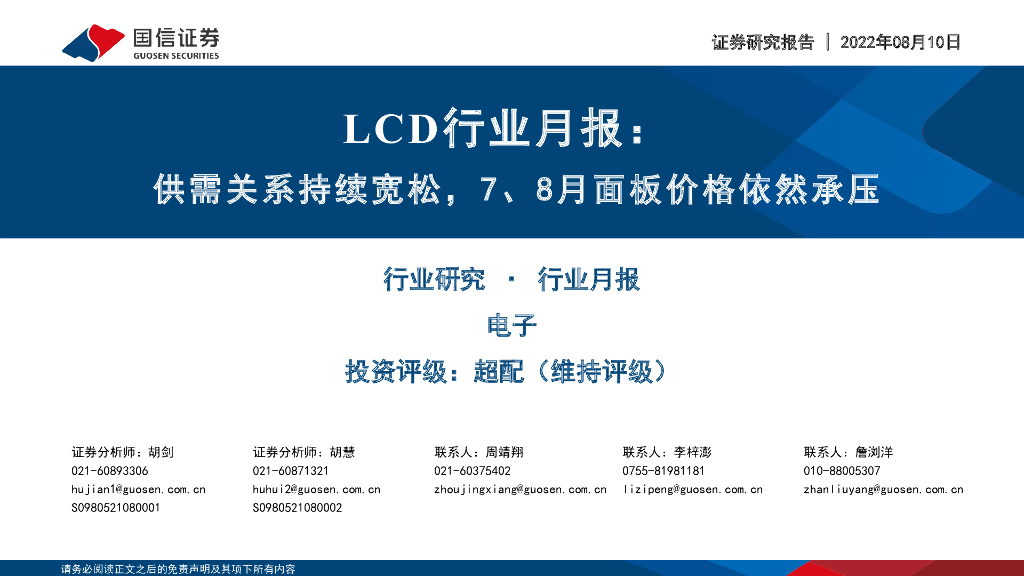 国信证券
GUOSEN SECURITIES

证券研究报告 | 2022年08月10日

LCD行业月报：

供需关系持续宽松，7、8月面板价格依然承压

行业研究 · 行业月报

电子

投资评级：超配（维持评级）

证券分析师：胡剑
021-60893306
hujian1@guosen.com.cn
S0980521080001

证券分析师：胡慧
021-60871321
huhui2@guosen.com.cn
S0980521080002

联系人：周靖翔
021-60375402
zhoujingxiang@guosen.com.cn

联系人：李梓澎
0755-81981181
lizipeng@guosen.com.cn

联系人：詹浏洋
010-88005307
zhanliuyang@guosen.com.cn

请务必阅读正文之后的免责声明及其项下所有内容